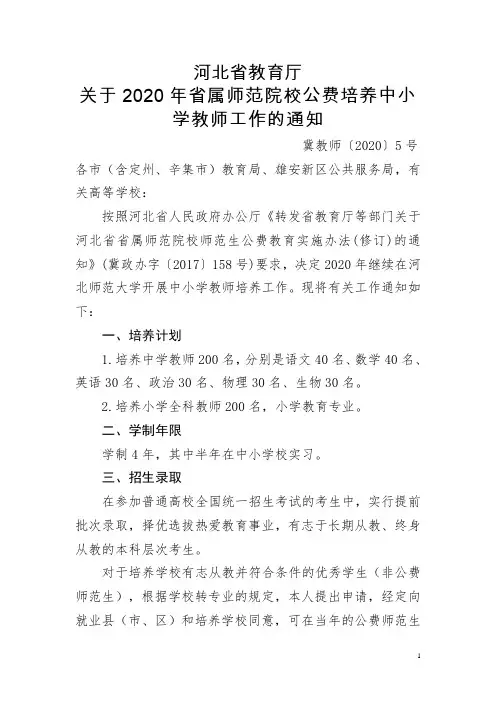 河北省教育厅
关于 2020 年省属师范院校公费培养中小学教师工作的通知

冀教师〔2020〕5 号

各市（含定州、辛集市）教育局、雄安新区公共服务局，有关高等学校：

按照河北省人民政府办公厅《转发省教育厅等部门关于河北省省属师范院校师范生公费教育实施办法(修订)的通知》(冀政办字〔2017〕158 号)要求，决定 2020 年继续在河北师范大学开展中小学教师培养工作。现将有关工作通知如下：

一、培养计划

1. 培养中学教师 200 名，分别是语文 40 名、数学 40 名、英语 30 名、政治 30 名、物理 30 名、生物 30 名。

2. 培养小学全科教师 200 名，小学教育专业。

二、学制年限

学制 4 年，其中半年在中小学校实习。

三、招生录取

在参加普通高校全国统一招生考试的考生中，实行提前批次录取，择优选拔热爱教育事业，有志于长期从教、终身从教的本科层次考生。

对于培养学校有志从教并符合条件的优秀学生（非公费师范生），根据学校转专业的规定，本人提出申请，经定向就业县（市、区）和培养学校同意，可在当年的公费师范生

1